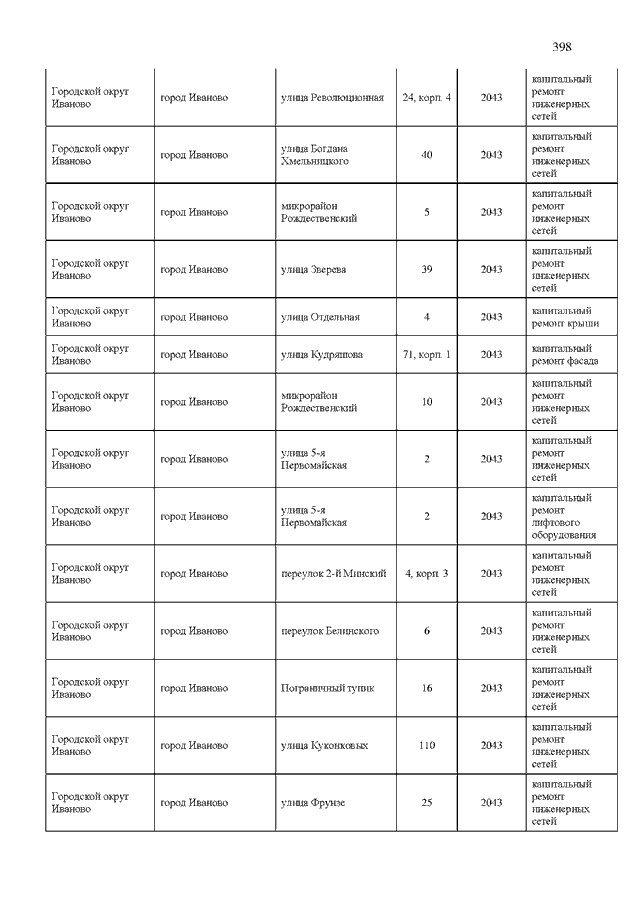 398

| | | | | | |
|---|---|---|---|---|---|
| Городской округ Иваново | город Иваново | улица Революционная | 24, корп. 4 | 2043 | капитальный ремонт инженерных сетей |
| Городской округ Иваново | город Иваново | улица Богдана Хмельницкого | 40 | 2043 | капитальный ремонт инженерных сетей |
| Городской округ Иваново | город Иваново | микрорайон Рождественский | 5 | 2043 | капитальный ремонт инженерных сетей |
| Городской округ Иваново | город Иваново | улица Зверева | 39 | 2043 | капитальный ремонт инженерных сетей |
| Городской округ Иваново | город Иваново | улица Отдельная | 4 | 2043 | капитальный ремонт крыши |
| Городской округ Иваново | город Иваново | улица Кудряшова | 71, корп. 1 | 2043 | капитальный ремонт фасада |
| Городской округ Иваново | город Иваново | микрорайон Рождественский | 10 | 2043 | капитальный ремонт инженерных сетей |
| Городской округ Иваново | город Иваново | улица 5-я Первомайская | 2 | 2043 | капитальный ремонт инженерных сетей |
| Городской округ Иваново | город Иваново | улица 5-я Первомайская | 2 | 2043 | капитальный ремонт лифтового оборудования |
| Городской округ Иваново | город Иваново | переулок 2-й Минский | 4, корп. 3 | 2043 | капитальный ремонт инженерных сетей |
| Городской округ Иваново | город Иваново | переулок Белинского | 6 | 2043 | капитальный ремонт инженерных сетей |
| Городской округ Иваново | город Иваново | Пограничный тупик | 16 | 2043 | капитальный ремонт инженерных сетей |
| Городской округ Иваново | город Иваново | улица Куконковых | 110 | 2043 | капитальный ремонт инженерных сетей |
| Городской округ Иваново | город Иваново | улица Фрунзе | 25 | 2043 | капитальный ремонт инженерных сетей |